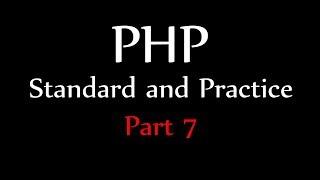 PHP
Standard and Practice
Part 7